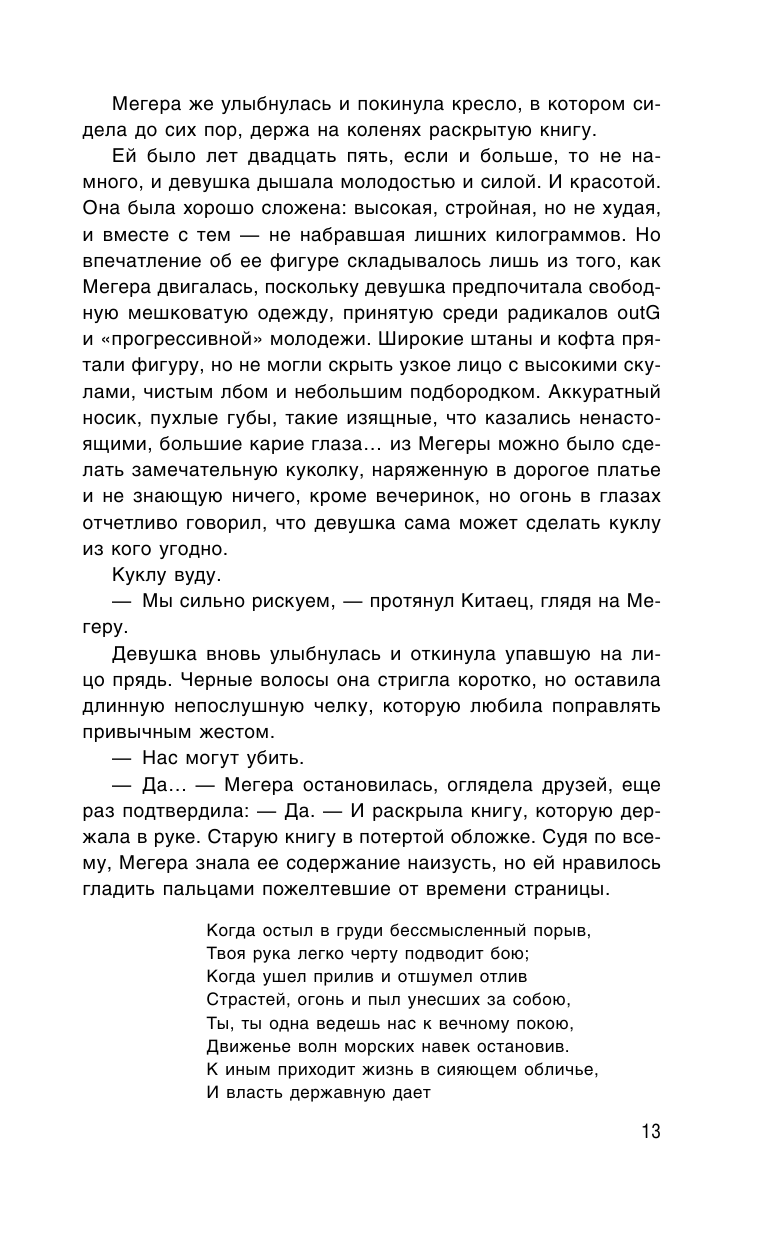 Мегера же улыбнулась и покинула кресло, в котором сидела до сих пор, держа на коленях раскрытую книгу.

Ей было лет двадцать пять, если и больше, то не намного, и девушка дышала молодостью и силой. И красотой. Она была хорошо сложена: высокая, стройная, но не худая, и вместе с тем — не набравшая лишних килограммов. Но впечатление об ее фигуре складывалось лишь из того, как Мегера двигалась, поскольку девушка предпочитала свободную мешковатую одежду, принятую среди радикалов outG и «прогрессивной» молодежи. Широкие штаны и кофта прятали фигуру, но не могли скрыть узкое лицо с высокими скулами, чистым лбом и небольшим подбородком. Аккуратный носик, пухлые губы, такие изящные, что казались ненастоящими, большие карие глаза… из Мегеры можно было сделать замечательную куколку, наряженную в дорогое платье и не знающую ничего, кроме вечеринок, но огонь в глазах отчетливо говорил, что девушка сама может сделать куклу из кого угодно.

Куклу вуду.

— Мы сильно рискуем, — протянул Китаец, глядя на Мегеру.

Девушка вновь улыбнулась и откинула упавшую на лицо прядь. Черные волосы она стригла коротко, но оставила длинную непослушную челку, которую любила поправлять привычным жестом.

— Нас могут убить.

— Да… — Мегера остановилась, оглядела друзей, еще раз подтвердила: — Да. — И раскрыла книгу, которую держала в руке. Старую книгу в потертой обложке. Судя по всему, Мегера знала ее содержание наизусть, но ей нравилось гладить пальцами пожелтевшие от времени страницы.

Когда остыл в груди бессмысленный порыв,
Твоя рука легко черту подводит бою;
Когда ушел прилив и отшумел отлив
Страстей, огонь и пыл унесших за собою,
Ты, ты одна ведешь нас к вечному покою,
Движенье волн морских навек остановив.
К иным приходит жизнь в сияющем обличье,
И власть державную дает

13